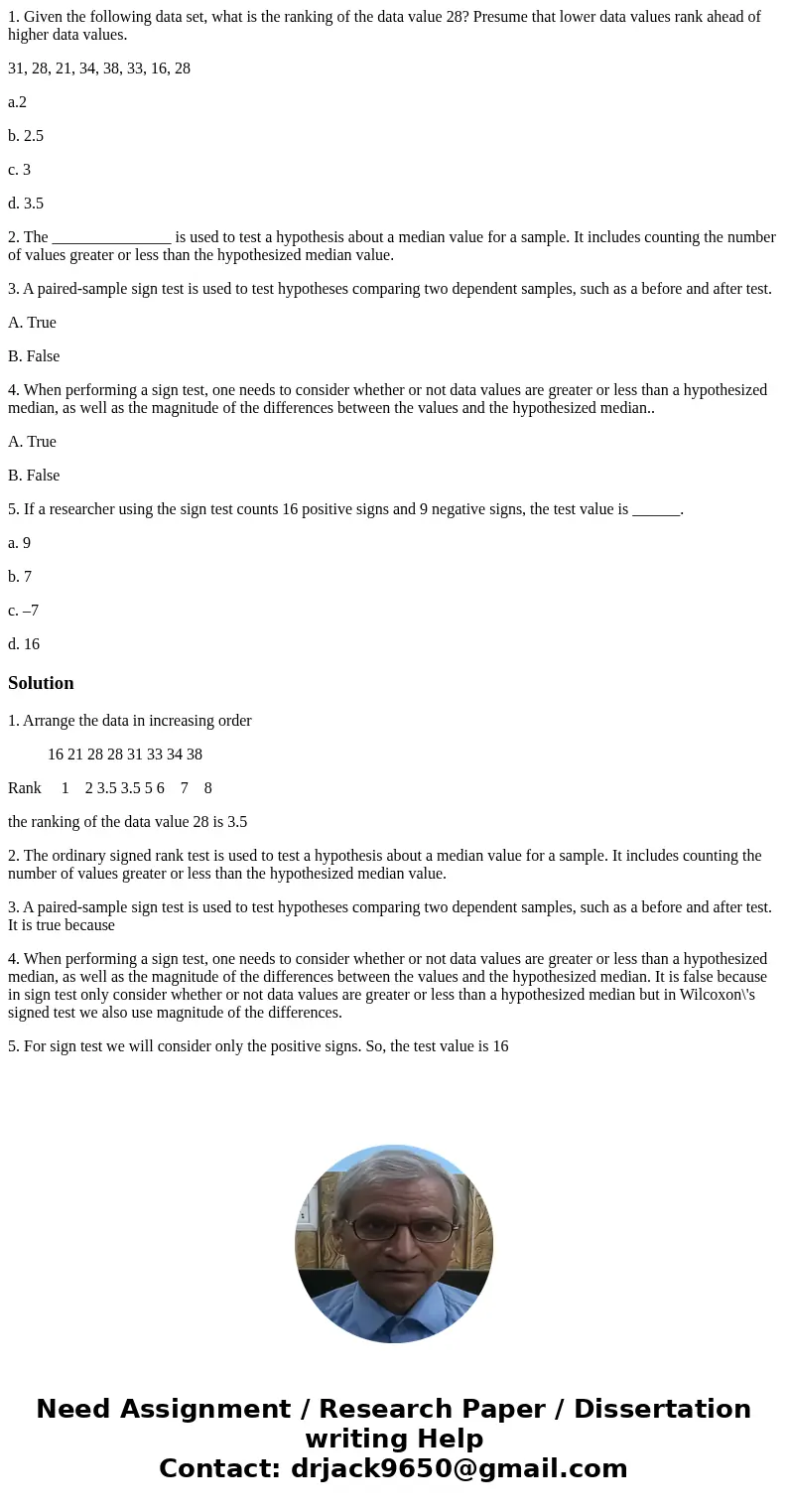 1. Given the following data set, what is the ranking of the data value 28? Presume that lower data values rank ahead of higher data values.

31, 28, 21, 34, 38, 33, 16, 28

a.2

b. 2.5

c. 3

d. 3.5

2. The _______________ is used to test a hypothesis about a median value for a sample. It includes counting the number of values greater or less than the hypothesized median value.

3. A paired-sample sign test is used to test hypotheses comparing two dependent samples, such as a before and after test.

A. True

B. False

4. When performing a sign test, one needs to consider whether or not data values are greater or less than a hypothesized median, as well as the magnitude of the differences between the values and the hypothesized median..

A. True

B. False

5. If a researcher using the sign test counts 16 positive signs and 9 negative signs, the test value is ______.

a. 9

b. 7

c. –7

d. 16

Solution

1. Arrange the data in increasing order

16 21 28 28 31 33 34 38

Rank 1 2 3.5 3.5 5 6 7 8

the ranking of the data value 28 is 3.5

2. The ordinary signed rank test is used to test a hypothesis about a median value for a sample. It includes counting the number of values greater or less than the hypothesized median value.

3. A paired-sample sign test is used to test hypotheses comparing two dependent samples, such as a before and after test. It is true because

4. When performing a sign test, one needs to consider whether or not data values are greater or less than a hypothesized median, as well as the magnitude of the differences between the values and the hypothesized median. It is false because in sign test only consider whether or not data values are greater or less than a hypothesized median but in Wilcoxon\'s signed test we also use magnitude of the differences.

5. For sign test we will consider only the positive signs. So, the test value is 16

Need Assignment / Research Paper / Dissertation writing Help
Contact: drjack9650@gmail.com